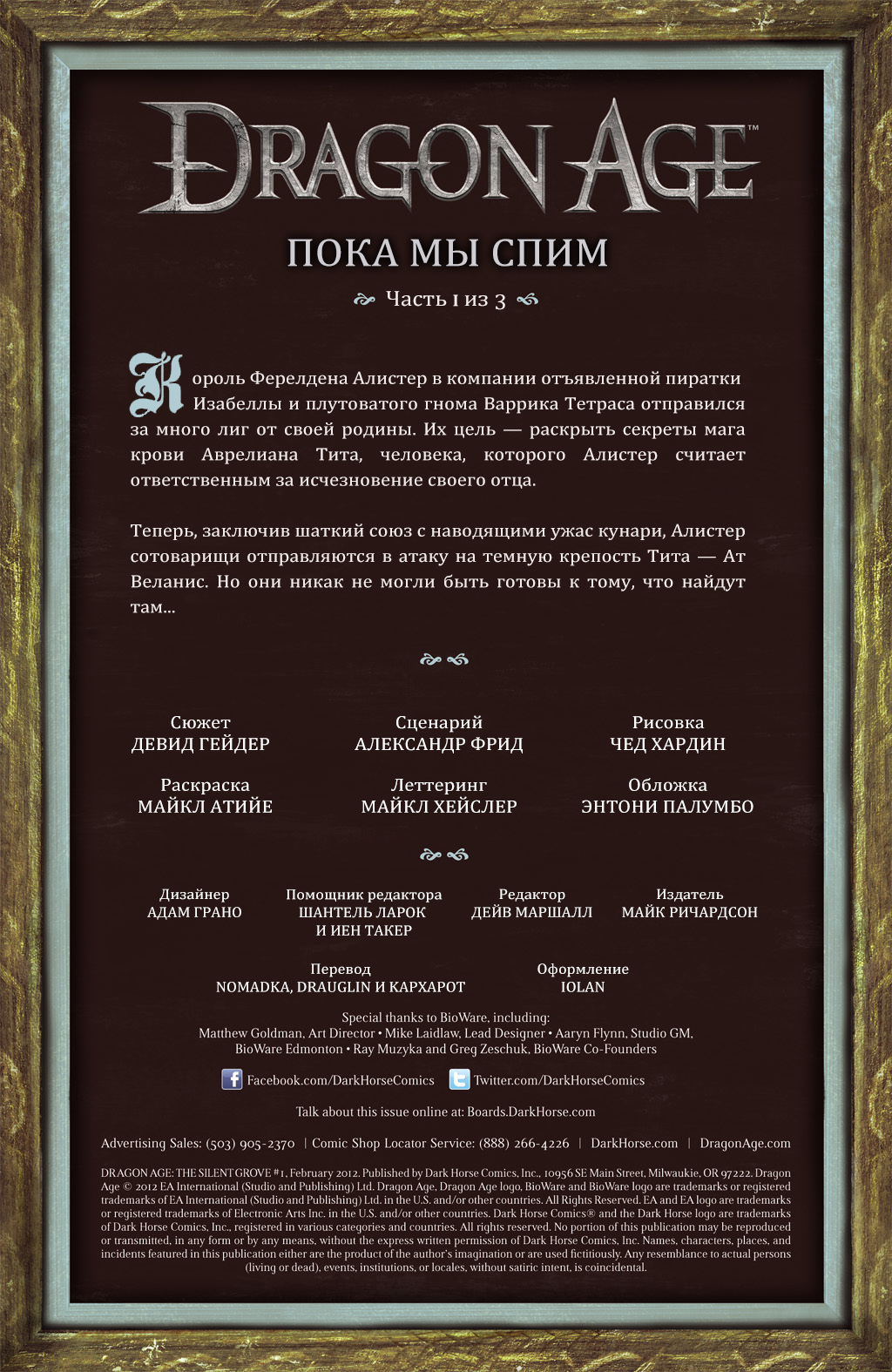 DRAGON AGE™

ПОКА МЫ СПИМ

Часть 1 из 3

Король Ферелдена Алистер в компании отъявленной пиратки Изабеллы и плутоватого гнома Варрика Тетраса отправился за много лиг от своей родины. Их цель — раскрыть секреты мага крови Аврелиана Тита, человека, которого Алистер считает ответственным за исчезновение своего отца.

Теперь, заключив шаткий союз с наводящими ужас кунари, Алистер сотоварищи отправляются в атаку на темную крепость Тита — Ат Веланис. Но они никак не могли быть готовы к тому, что найдут там...

Сюжет
ДЕВИД ГЕЙДЕР

Сценарий
АЛЕКСАНДР ФРИД

Рисовка
ЧЕД ХАРДИН

Раскраска
МАЙКЛ АТИЙЕ

Леттеринг
МАЙКЛ ХЕЙСЛЕР

Обложка
ЭНТОНИ ПАЛУМБО

Дизайнер
АДАМ ГРАНО

Помощник редактора
ШАНТЕЛЬ ЛАРОК
И ИЕН ТАКЕР

Редактор
ДЕЙВ МАРШАЛЛ

Издатель
МАЙК РИЧАРДСОН

Перевод
NOMADKA, DRAUGLIN И КАРХАРОТ

Оформление
IOLAN

Special thanks to BioWare, including:
Matthew Goldman, Art Director • Mike Laidlaw, Lead Designer • Aaryn Flynn, Studio GM, BioWare Edmonton • Ray Muzyka and Greg Zeschuk, BioWare Co-Founders

Facebook.com/DarkHorseComics Twitter.com/DarkHorseComics

Talk about this issue online at: Boards.DarkHorse.com

Advertising Sales: (503) 905-2370 | Comic Shop Locator Service: (888) 266-4226 | DarkHorse.com | DragonAge.com

DRAGON AGE: THE SILENT GROVE #1, February 2012. Published by Dark Horse Comics, Inc., 10956 SE Main Street, Milwaukie, OR 97222. Dragon Age © 2012 EA International (Studio and Publishing) Ltd. Dragon Age, Dragon Age logo, BioWare and BioWare logo are trademarks or registered trademarks of EA International (Studio and Publishing) Ltd. in the U.S. and/or other countries. All Rights Reserved. EA and EA logo are trademarks or registered trademarks of Electronic Arts Inc. in the U.S. and/or other countries. Dark Horse Comics® and the Dark Horse logo are trademarks of Dark Horse Comics, Inc., registered in various categories and countries. All rights reserved. No portion of this publication may be reproduced or transmitted, in any form or by any means, without the express written permission of Dark Horse Comics, Inc. Names, characters, places, and incidents featured in this publication either are the product of the author's imagination or are used fictitiously. Any resemblance to actual persons (living or dead), events, institutions, or locales, without satiric intent, is coincidental.